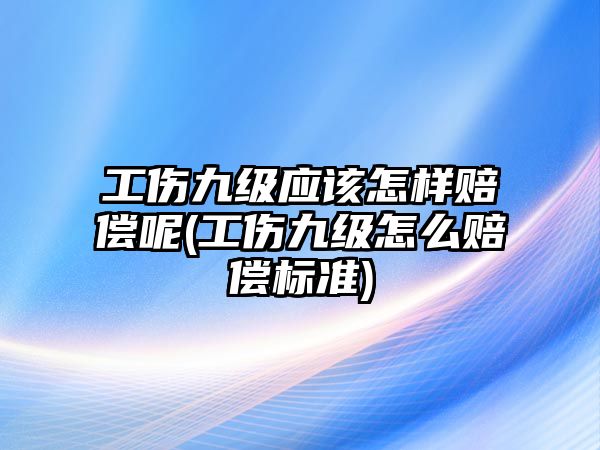 工伤九级应该怎样赔偿呢(工伤九级怎么赔偿标准)